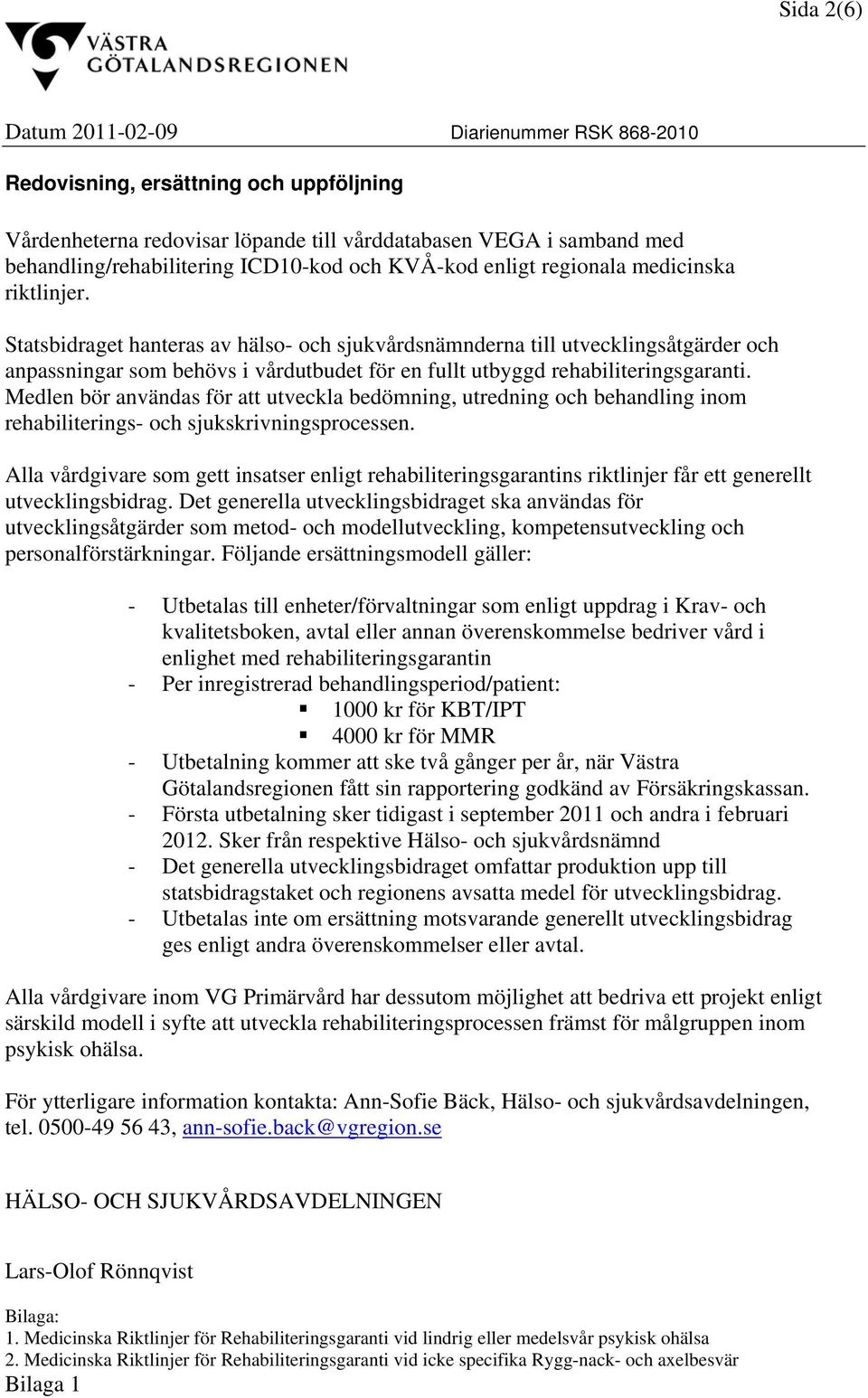 Sida 2(6)

VÄSTRA GÖTALANDSREGIONEN

Datum 2011-02-09 Diarienummer RSK 868-2010

Redovisning, ersättning och uppföljning

Vårdenheterna redovisar löpande till vårddatabasen VEGA i samband med behandling/rehabilitering ICD10-kod och KVÅ-kod enligt regionala medicinska riktlinjer.

Statsbidraget hanteras av hälso- och sjukvårdsnämnderna till utvecklingsåtgärder och anpassningar som behövs i vårdutbudet för en fullt utbyggd rehabiliteringsgaranti. Medlen bör användas för att utveckla bedömning, utredning och behandling inom rehabiliterings- och sjukskrivningsprocessen.

Alla vårdgivare som gett insatser enligt rehabiliteringsgarantins riktlinjer får ett generellt utvecklingsbidrag. Det generella utvecklingsbidraget ska användas för utvecklingsåtgärder som metod- och modellutveckling, kompetensutveckling och personalförstärkningar. Följande ersättningsmodell gäller:

- Utbetalas till enheter/förvaltningar som enligt uppdrag i Krav- och kvalitetsboken, avtal eller annan överenskommelse bedriver vård i enlighet med rehabiliteringsgarantin
- Per inregistrerad behandlingsperiod/patient:
  ▪ 1000 kr för KBT/IPT
  ▪ 4000 kr för MMR
- Utbetalning kommer att ske två gånger per år, när Västra Götalandsregionen fått sin rapportering godkänd av Försäkringskassan.
- Första utbetalning sker tidigast i september 2011 och andra i februari 2012. Sker från respektive Hälso- och sjukvårdsnämnd
- Det generella utvecklingsbidraget omfattar produktion upp till statsbidragstaket och regionens avsatta medel för utvecklingsbidrag.
- Utbetalas inte om ersättning motsvarande generellt utvecklingsbidrag ges enligt andra överenskommelser eller avtal.

Alla vårdgivare inom VG Primärvård har dessutom möjlighet att bedriva ett projekt enligt särskild modell i syfte att utveckla rehabiliteringsprocessen främst för målgruppen inom psykisk ohälsa.

För ytterligare information kontakta: Ann-Sofie Bäck, Hälso- och sjukvårdsavdelningen, tel. 0500-49 56 43, ann-sofie.back@vgregion.se

HÄLSO- OCH SJUKVÅRDSAVDELNINGEN

Lars-Olof Rönnqvist

Bilaga:
1. Medicinska Riktlinjer för Rehabiliteringsgaranti vid lindrig eller medelsvår psykisk ohälsa
2. Medicinska Riktlinjer för Rehabiliteringsgaranti vid icke specifika Rygg-nack- och axelbesvär
Bilaga 1